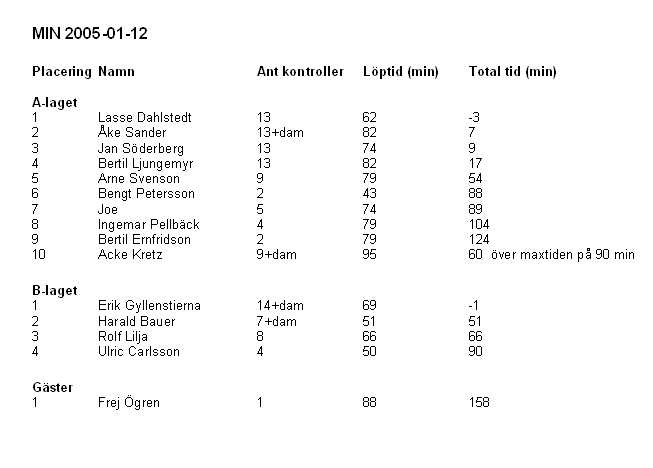 MIN 2005-01-12

| Placering | Namn | Ant kontroller | Löptid (min) | Total tid (min) |
|---|---|---|---|---|
| **A-laget** | | | | |
| 1 | Lasse Dahlstedt | 13 | 62 | -3 |
| 2 | Åke Sander | 13+dam | 82 | 7 |
| 3 | Jan Söderberg | 13 | 74 | 9 |
| 4 | Bertil Ljungemyr | 13 | 82 | 17 |
| 5 | Arne Svenson | 9 | 79 | 54 |
| 6 | Bengt Petersson | 2 | 43 | 88 |
| 7 | Joe | 5 | 74 | 89 |
| 8 | Ingemar Pellbäck | 4 | 79 | 104 |
| 9 | Bertil Ernfridson | 2 | 79 | 124 |
| 10 | Acke Kretz | 9+dam | 95 | 60 över maxtiden på 90 min |
| **B-laget** | | | | |
| 1 | Erik Gyllenstierna | 14+dam | 69 | -1 |
| 2 | Harald Bauer | 7+dam | 51 | 51 |
| 3 | Rolf Lilja | 8 | 66 | 66 |
| 4 | Ulric Carlsson | 4 | 50 | 90 |
| **Gäster** | | | | |
| 1 | Frej Ögren | 1 | 88 | 158 |